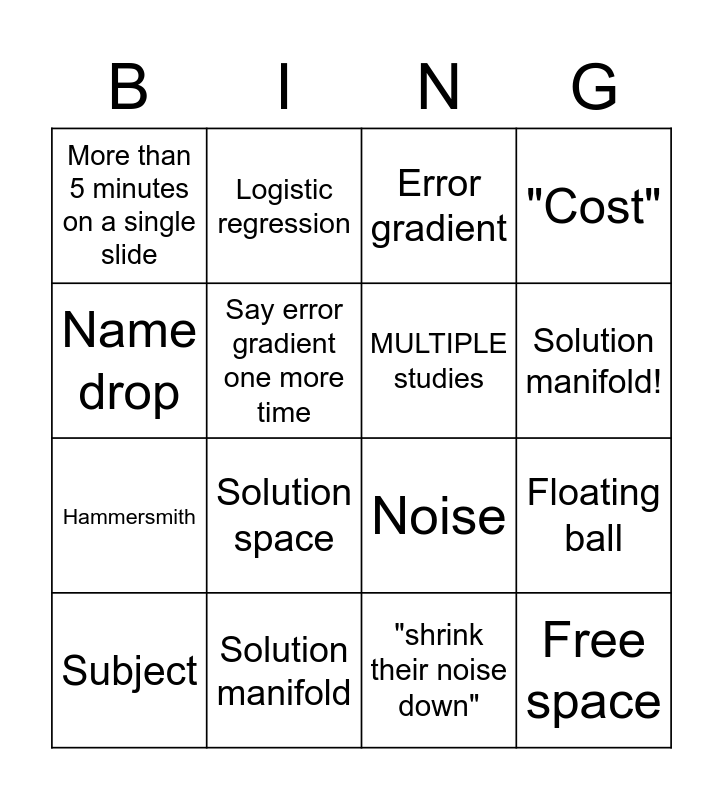 | B | I | N | G |
|---|---|---|---|
| More than 5 minutes on a single slide | Logistic regression | Error gradient | "Cost" |
| Name drop | Say error gradient one more time | MULTIPLE studies | Solution manifold! |
| Hammersmith | Solution space | Noise | Floating ball |
| Subject | Solution manifold | "shrink their noise down" | Free space |